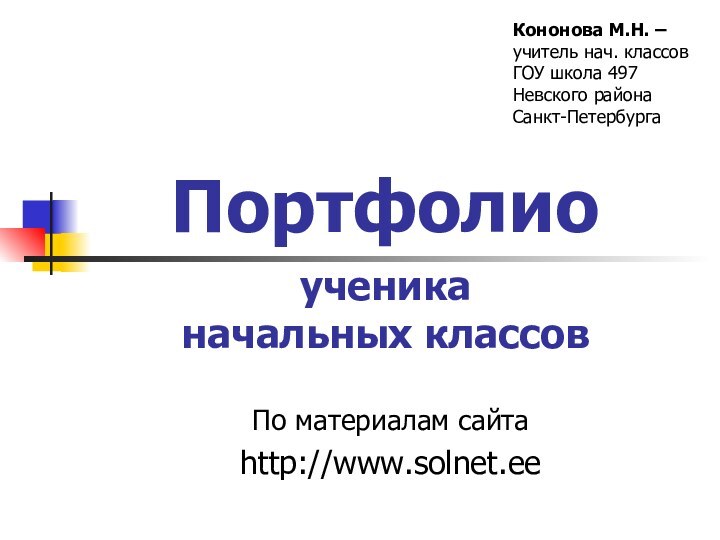 Кононова М.Н. –
учитель нач. классов
ГОУ школа 497
Невского района
Санкт-Петербурга

Портфолио

ученика
начальных классов

По материалам сайта
http://www.solnet.ee